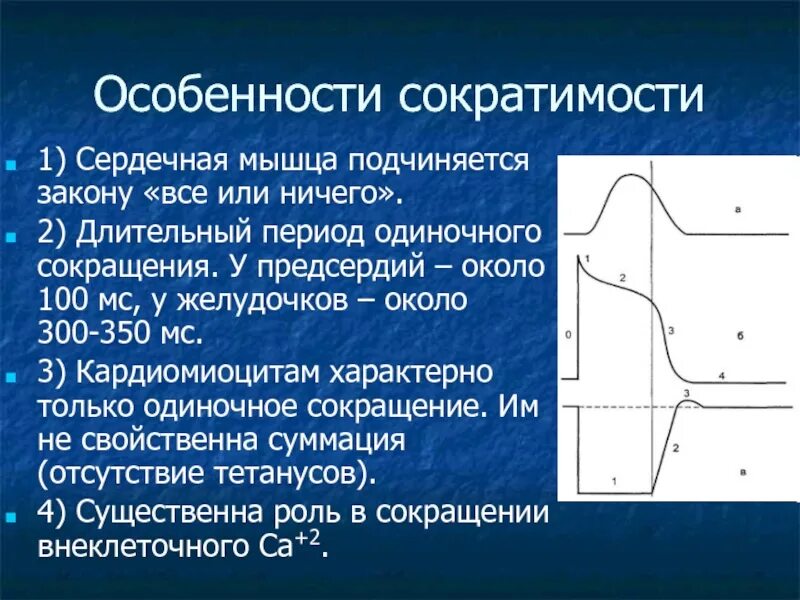 Особенности сократимости

1) Сердечная мышца подчиняется закону «все или ничего».

2) Длительный период одиночного сокращения. У предсердий – около 100 мс, у желудочков – около 300-350 мс.

3) Кардиомиоцитам характерно только одиночное сокращение. Им не свойственна суммация (отсутствие тетанусов).

4) Существенна роль в сокращении внеклеточного $Ca^{+2}$.

а
1
2
0
3
б
4
3
2
1
в